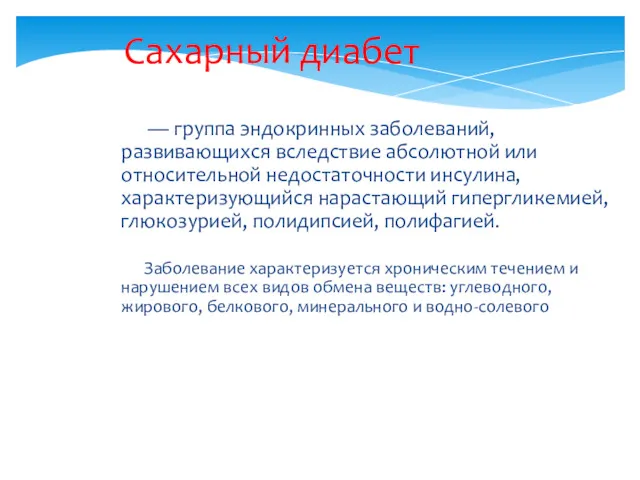 Сахарный диабет

— группа эндокринных заболеваний, развивающихся вследствие абсолютной или относительной недостаточности инсулина, характеризующийся нарастающий гипергликемией, глюкозурией, полидипсией, полифагией.

Заболевание характеризуется хроническим течением и нарушением всех видов обмена веществ: углеводного, жирового, белкового, минерального и водно-солевого